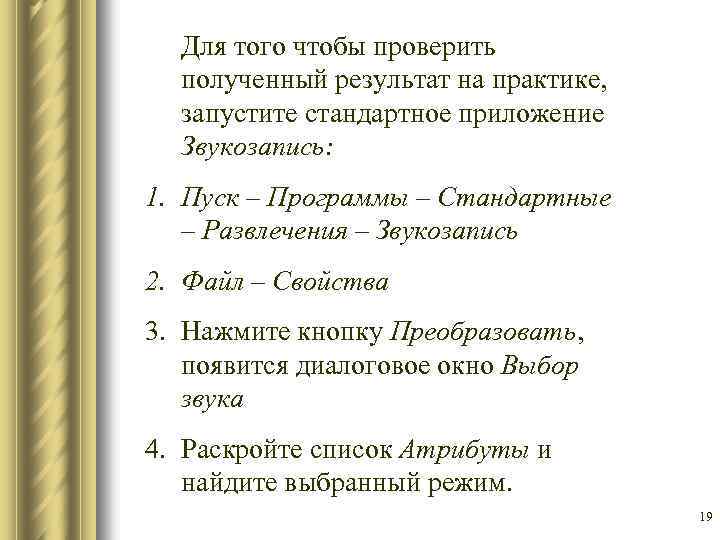 Для того чтобы проверить полученный результат на практике, запустите стандартное приложение Звукозапись:

1. Пуск – Программы – Стандартные – Развлечения – Звукозапись

2. Файл – Свойства

3. Нажмите кнопку Преобразовать, появится диалоговое окно Выбор звука

4. Раскройте список Атрибуты и найдите выбранный режим.

19